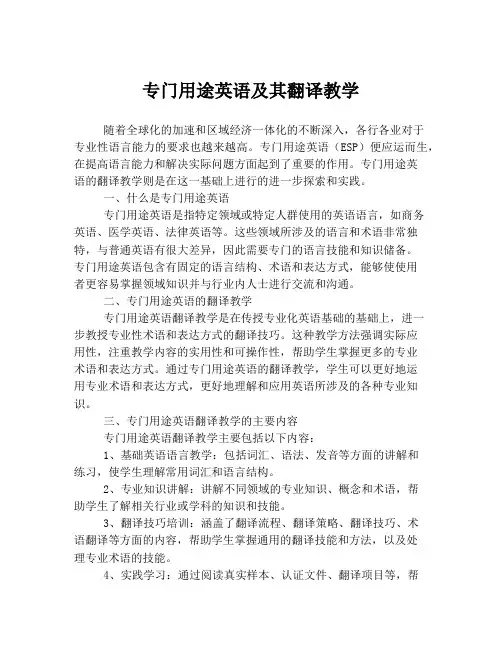 专门用途英语及其翻译教学

随着全球化的加速和区域经济一体化的不断深入，各行各业对于专业性语言能力的要求也越来越高。专门用途英语（ESP）便应运而生，在提高语言能力和解决实际问题方面起到了重要的作用。专门用途英语的翻译教学则是在这一基础上进行的进一步探索和实践。

一、什么是专门用途英语

专门用途英语是指特定领域或特定人群使用的英语语言，如商务英语、医学英语、法律英语等。这些领域所涉及的语言和术语非常独特，与普通英语有很大差异，因此需要专门的语言技能和知识储备。专门用途英语包含有固定的语言结构、术语和表达方式，能够使使用者更容易掌握领域知识并与行业内人士进行交流和沟通。

二、专门用途英语的翻译教学

专门用途英语翻译教学是在传授专业化英语基础的基础上，进一步教授专业性术语和表达方式的翻译技巧。这种教学方法强调实际应用性，注重教学内容的实用性和可操作性，帮助学生掌握更多的专业术语和表达方式。通过专门用途英语的翻译教学，学生可以更好地运用专业术语和表达方式，更好地理解和应用英语所涉及的各种专业知识。

三、专门用途英语翻译教学的主要内容

专门用途英语翻译教学主要包括以下内容：

1、基础英语语言教学：包括词汇、语法、发音等方面的讲解和练习，使学生理解常用词汇和语言结构。

2、专业知识讲解：讲解不同领域的专业知识、概念和术语，帮助学生了解相关行业或学科的知识和技能。

3、翻译技巧培训：涵盖了翻译流程、翻译策略、翻译技巧、术语翻译等方面的内容，帮助学生掌握通用的翻译技能和方法，以及处理专业术语的技能。

4、实践学习：通过阅读真实样本、认证文件、翻译项目等，帮